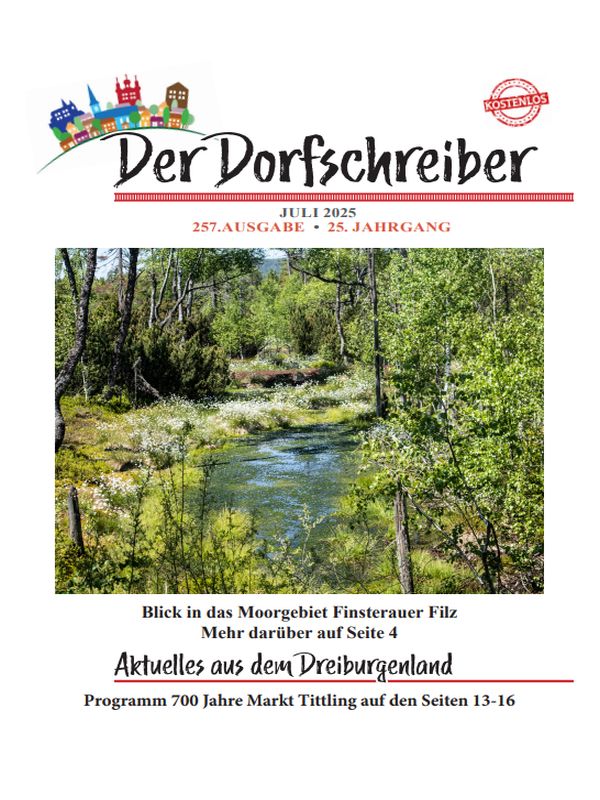 KOSTENLOS

Der Dorfschreiber

JULI 2025
257.AUSGABE • 25. JAHRGANG

Blick in das Moorgebiet Finsterauer Filz
Mehr darüber auf Seite 4

Aktuelles aus dem Dreiburgenland

Programm 700 Jahre Markt Tittling auf den Seiten 13-16